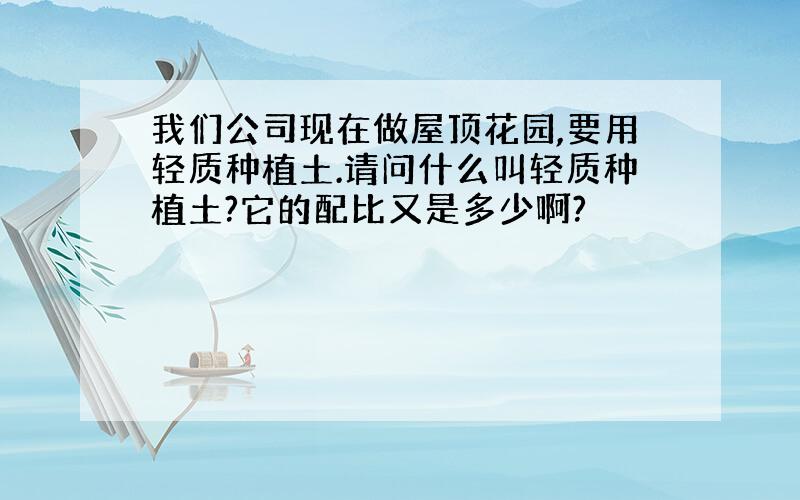 我们公司现在做屋顶花园,要用轻质种植土.请问什么叫轻质种植土?它的配比又是多少啊?